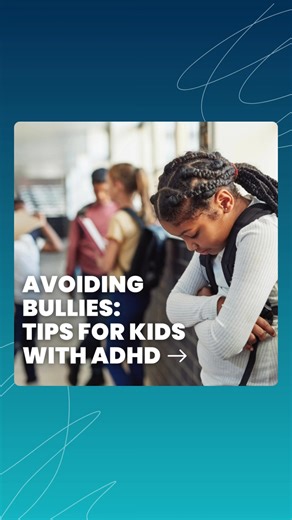 AVOIDING BULLIES: TIPS FOR KIDS WITH ADHD →